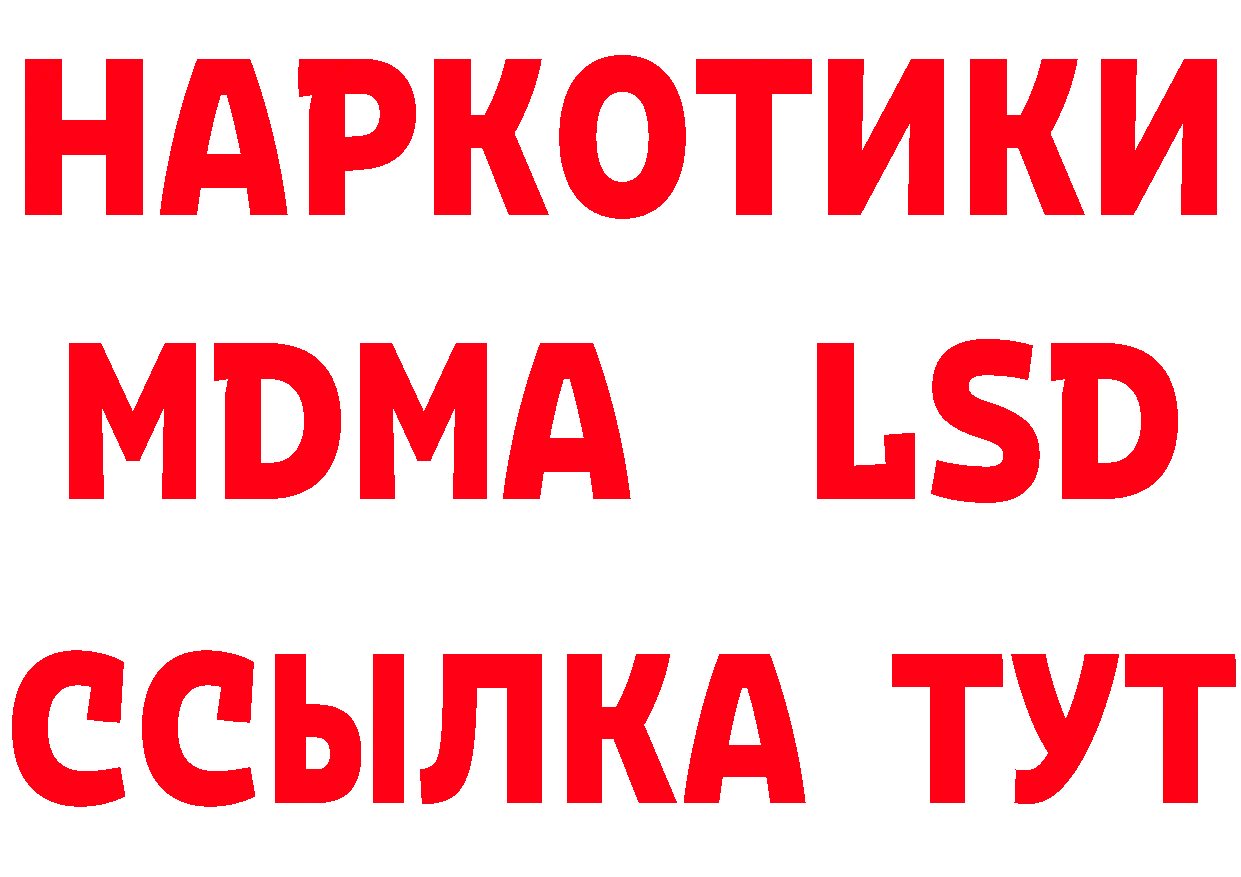 НАРКОТИКИ
MDMA LSD
ССЫЛКА ТУТ